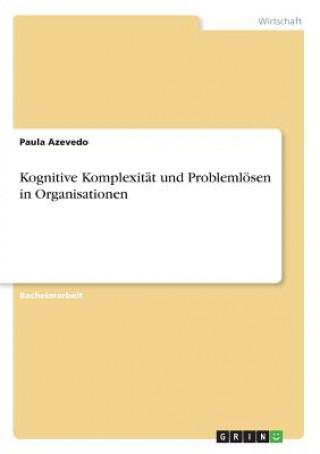 Wirtschaft

Paula Azevedo

Kognitive Komplexität und Problemlösen in Organisationen

Bachelorarbeit

GRIN